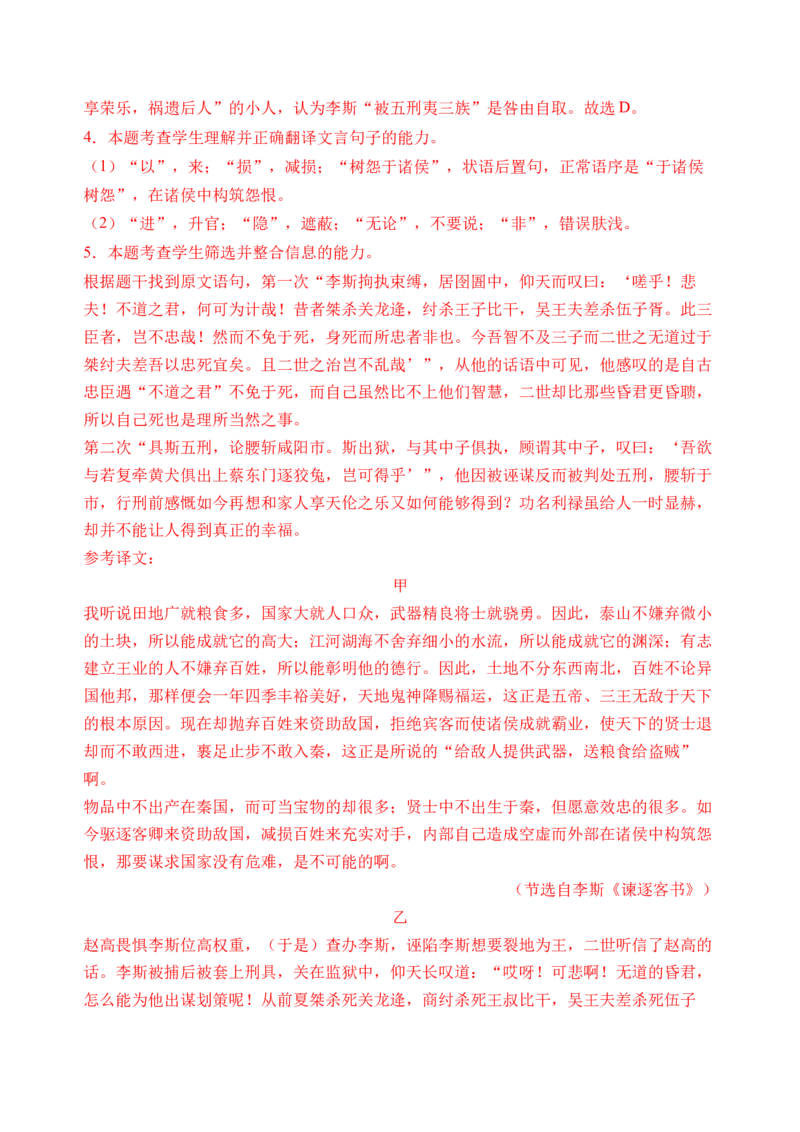 享荣乐，祸遗后人”的小人，认为李斯“被五刑夷三族”是咎由自取。故选D。

4.本题考查学生理解并正确翻译文言句子的能力。

（1）“以”，来；“损”，减损；“树怨于诸侯”，状语后置句，正常语序是“于诸侯树怨”，在诸侯中构筑怨恨。

（2）“进”，升官；“隐”，遮蔽；“无论”，不要说；“非”，错误肤浅。

5.本题考查学生筛选并整合信息的能力。

根据题干找到原文语句，第一次“李斯拘执束缚，居囹圄中，仰天而叹曰：‘嗟乎！悲夫！不道之君，何可为计哉！昔者桀杀关龙逢，纣杀王子比干，吴王夫差杀伍子胥。此三臣者，岂不忠哉！然而不免于死，身死而所忠者非也。今吾智不及三子而二世之无道过于桀纣夫差吾以忠死宜矣。且二世之治岂不乱哉’”，从他的话语中可见，他感叹的是自古忠臣遇“不道之君”不免于死，而自己虽然比不上他们智慧，二世却比那些昏君更昏聩，所以自己死也是理所当然之事。

第二次“具斯五刑，论腰斩咸阳市。斯出狱，与其中子俱执，顾谓其中子，叹曰：‘吾欲与若复牵黄犬俱出上蔡东门逐狡兔，岂可得乎’”，他因被诬谋反而被判处五刑，腰斩于市，行刑前感慨如今再想和家人享天伦之乐又如何能够得到？功名利禄虽给人一时显赫，却并不能让人得到真正的幸福。

参考译文：

甲

我听说田地广就粮食多，国家大就人口众，武器精良将士就骁勇。因此，泰山不嫌弃微小的土块，所以能成就它的高大；江河湖海不舍弃细小的水流，所以能成就它的渊深；有志建立王业的人不嫌弃百姓，所以能彰明他的德行。因此，土地不分东西南北，百姓不论异国他邦，那样便会一年四季丰裕美好，天地鬼神降赐福运，这正是五帝、三王无敌于天下的根本原因。现在却抛弃百姓来资助敌国，拒绝宾客而使诸侯成就霸业，使天下的贤士退却而不敢西进，裹足止步不敢入秦，这正是所说的“给敌人提供武器，送粮食给盗贼”啊。

物品中不出产在秦国，而可当宝物的却很多；贤士中不出生于秦，但愿意效忠的很多。如今驱逐客卿来资助敌国，减损百姓来充实对手，内部自己造成空虚而外部在诸侯中构筑怨恨，那要谋求国家没有危难，是不可能的啊。

（节选自李斯《谏逐客书》）

乙

赵高畏惧李斯位高权重，（于是）查办李斯，诬陷李斯想要裂地为王，二世听信了赵高的话。李斯被捕后被套上刑具，关在监狱中，仰天长叹道：“哎呀！可悲啊！无道的昏君，怎么能为他出谋划策呢！从前夏桀杀死关龙逢，商纣杀死王叔比干，吴王夫差杀死伍子